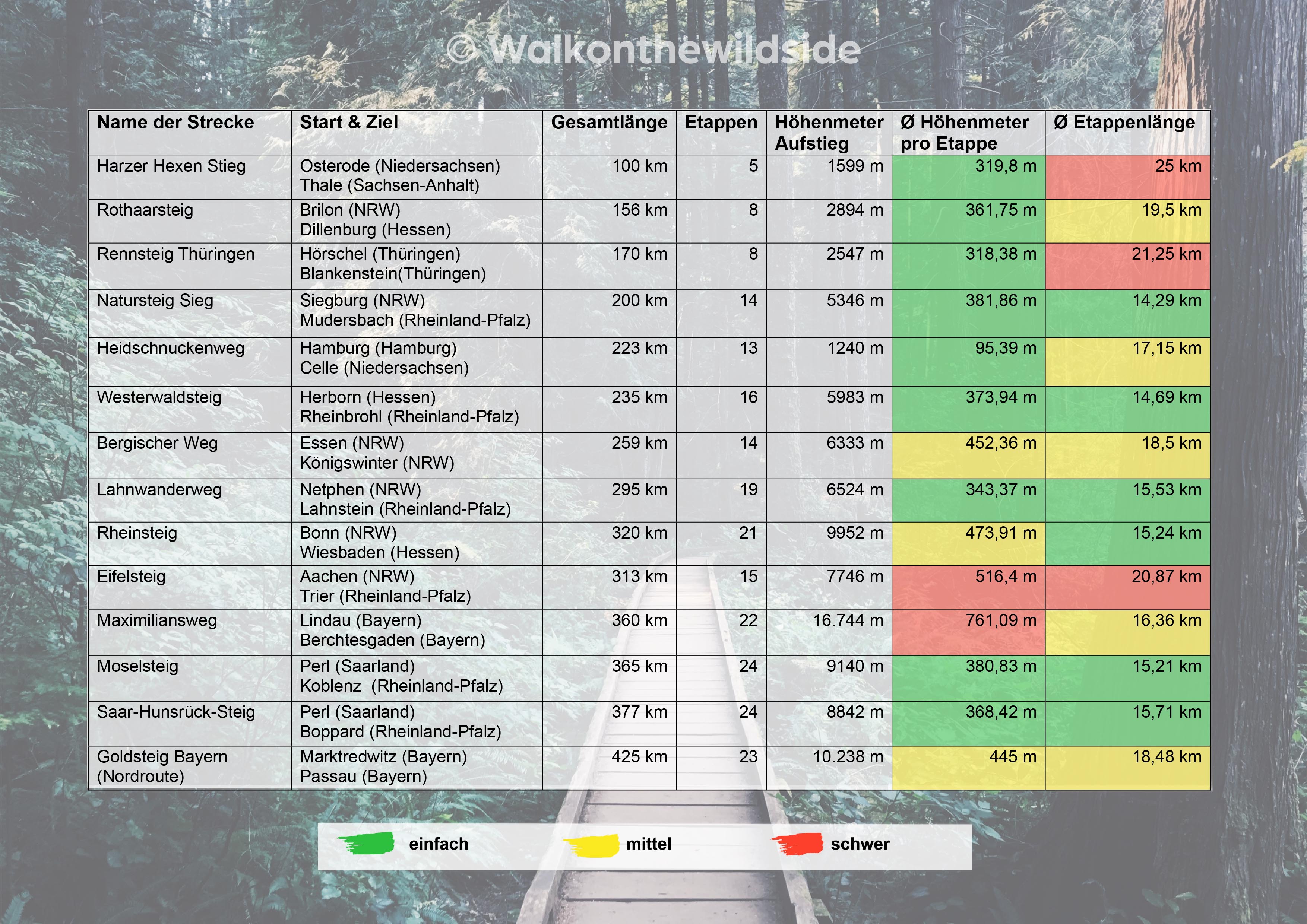 © Walkonthewildside

| Name der Strecke | Start & Ziel | Gesamtlänge | Etappen | Höhenmeter Aufstieg | Ø Höhenmeter pro Etappe | Ø Etappenlänge |
|---|---|---|---|---|---|---|
| Harzer Hexen Stieg | Osterode (Niedersachsen) Thale (Sachsen-Anhalt) | 100 km | 5 | 1599 m | 319,8 m | 25 km |
| Rothaarsteig | Brilon (NRW) Dillenburg (Hessen) | 156 km | 8 | 2894 m | 361,75 m | 19,5 km |
| Rennsteig Thüringen | Hörschel (Thüringen) Blankenstein(Thüringen) | 170 km | 8 | 2547 m | 318,38 m | 21,25 km |
| Natursteig Sieg | Siegburg (NRW) Mudersbach (Rheinland-Pfalz) | 200 km | 14 | 5346 m | 381,86 m | 14,29 km |
| Heidschnuckenweg | Hamburg (Hamburg) Celle (Niedersachsen) | 223 km | 13 | 1240 m | 95,39 m | 17,15 km |
| Westerwaldsteig | Herborn (Hessen) Rheinbrohl (Rheinland-Pfalz) | 235 km | 16 | 5983 m | 373,94 m | 14,69 km |
| Bergischer Weg | Essen (NRW) Königswinter (NRW) | 259 km | 14 | 6333 m | 452,36 m | 18,5 km |
| Lahnwanderweg | Netphen (NRW) Lahnstein (Rheinland-Pfalz) | 295 km | 19 | 6524 m | 343,37 m | 15,53 km |
| Rheinsteig | Bonn (NRW) Wiesbaden (Hessen) | 320 km | 21 | 9952 m | 473,91 m | 15,24 km |
| Eifelsteig | Aachen (NRW) Trier (Rheinland-Pfalz) | 313 km | 15 | 7746 m | 516,4 m | 20,87 km |
| Maximiliansweg | Lindau (Bayern) Berchtesgaden (Bayern) | 360 km | 22 | 16.744 m | 761,09 m | 16,36 km |
| Moselsteig | Perl (Saarland) Koblenz (Rheinland-Pfalz) | 365 km | 24 | 9140 m | 380,83 m | 15,21 km |
| Saar-Hunsrück-Steig | Perl (Saarland) Boppard (Rheinland-Pfalz) | 377 km | 24 | 8842 m | 368,42 m | 15,71 km |
| Goldsteig Bayern (Nordroute) | Marktredwitz (Bayern) Passau (Bayern) | 425 km | 23 | 10.238 m | 445 m | 18,48 km |

einfach mittel schwer